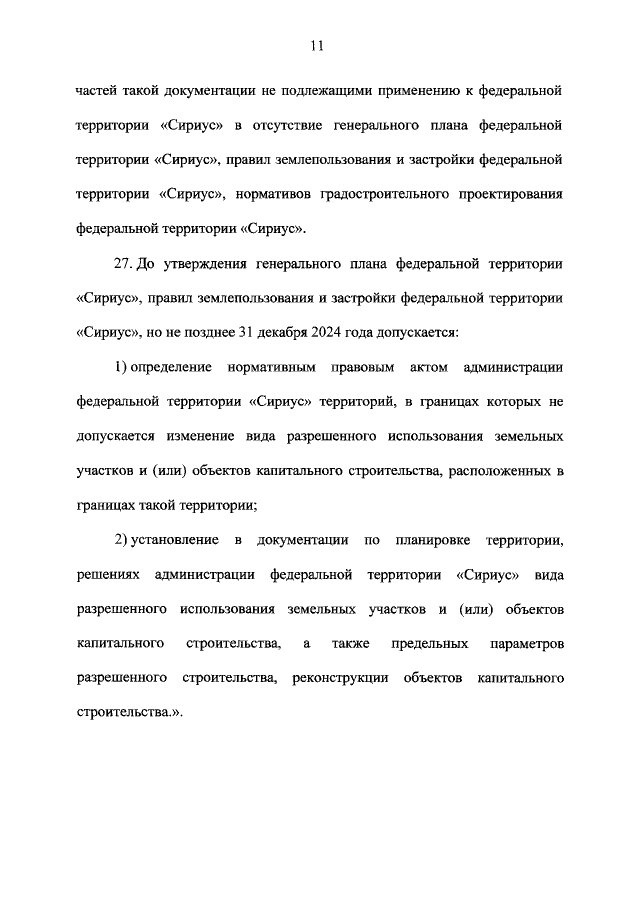 11

частей такой документации не подлежащими применению к федеральной территории «Сириус» в отсутствие генерального плана федеральной территории «Сириус», правил землепользования и застройки федеральной территории «Сириус», нормативов градостроительного проектирования федеральной территории «Сириус».

27. До утверждения генерального плана федеральной территории «Сириус», правил землепользования и застройки федеральной территории «Сириус», но не позднее 31 декабря 2024 года допускается:

1) определение нормативным правовым актом администрации федеральной территории «Сириус» территорий, в границах которых не допускается изменение вида разрешенного использования земельных участков и (или) объектов капитального строительства, расположенных в границах такой территории;

2) установление в документации по планировке территории, решениях администрации федеральной территории «Сириус» вида разрешенного использования земельных участков и (или) объектов капитального строительства, а также предельных параметров разрешенного строительства, реконструкции объектов капитального строительства.».